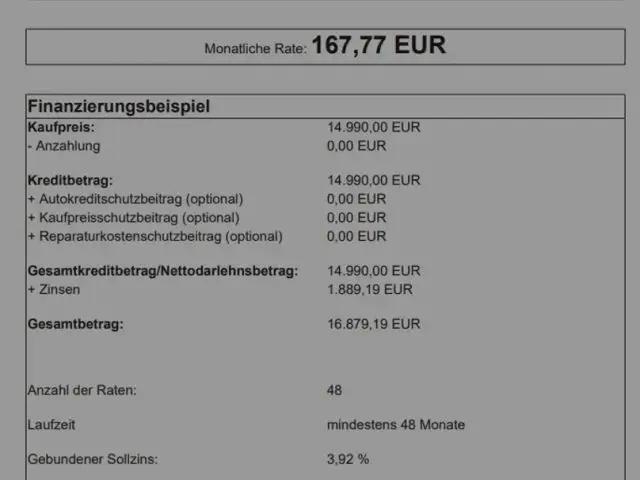 Monatliche Rate: 167,77 EUR

Finanzierungsbeispiel

Kaufpreis: 14.990,00 EUR
- Anzahlung 0,00 EUR

Kreditbetrag: 14.990,00 EUR
+ Autokreditschutzbeitrag (optional) 0,00 EUR
+ Kaufpreisschutzbeitrag (optional) 0,00 EUR
+ Reparaturkostenschutzbeitrag (optional) 0,00 EUR

Gesamtkreditbetrag/Nettodarlehnsbetrag: 14.990,00 EUR
+ Zinsen 1.889,19 EUR

Gesamtbetrag: 16.879,19 EUR

Anzahl der Raten: 48

Laufzeit mindestens 48 Monate

Gebundener Sollzins: 3,92 %